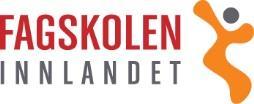 FAGSKOLEN
INNLANDET